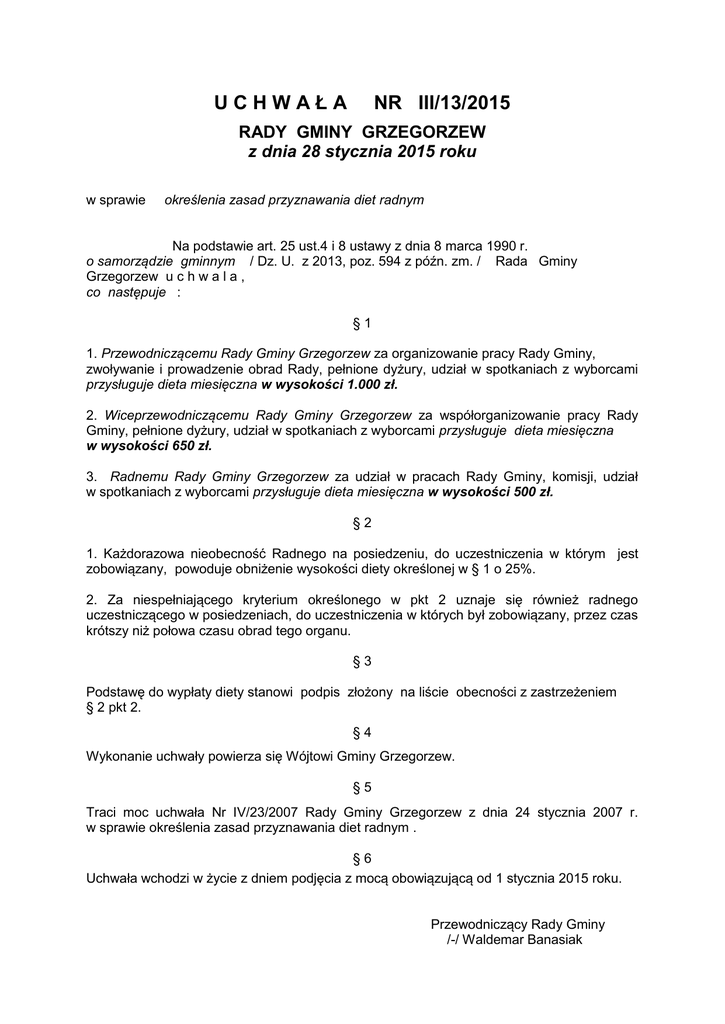 U C H W A Ł A NR III/13/2015
RADY GMINY GRZEGORZEW
z dnia 28 stycznia 2015 roku

w sprawie określenia zasad przyznawania diet radnym

Na podstawie art. 25 ust.4 i 8 ustawy z dnia 8 marca 1990 r. o samorządzie gminnym / Dz. U. z 2013, poz. 594 z późn. zm. / Rada Gminy Grzegorzew u c h w a l a , co następuje :

§ 1

1. Przewodniczącemu Rady Gminy Grzegorzew za organizowanie pracy Rady Gminy, zwoływanie i prowadzenie obrad Rady, pełnione dyżury, udział w spotkaniach z wyborcami przysługuje dieta miesięczna w wysokości 1.000 zł.

2. Wiceprzewodniczącemu Rady Gminy Grzegorzew za współorganizowanie pracy Rady Gminy, pełnione dyżury, udział w spotkaniach z wyborcami przysługuje dieta miesięczna w wysokości 650 zł.

3. Radnemu Rady Gminy Grzegorzew za udział w pracach Rady Gminy, komisji, udział w spotkaniach z wyborcami przysługuje dieta miesięczna w wysokości 500 zł.

§ 2

1. Każdorazowa nieobecność Radnego na posiedzeniu, do uczestniczenia w którym jest zobowiązany, powoduje obniżenie wysokości diety określonej w § 1 o 25%.

2. Za niespełniającego kryterium określonego w pkt 2 uznaje się również radnego uczestniczącego w posiedzeniach, do uczestniczenia w których był zobowiązany, przez czas krótszy niż połowa czasu obrad tego organu.

§ 3

Podstawę do wypłaty diety stanowi podpis złożony na liście obecności z zastrzeżeniem § 2 pkt 2.

§ 4

Wykonanie uchwały powierza się Wójtowi Gminy Grzegorzew.

§ 5

Traci moc uchwała Nr IV/23/2007 Rady Gminy Grzegorzew z dnia 24 stycznia 2007 r. w sprawie określenia zasad przyznawania diet radnym .

§ 6

Uchwała wchodzi w życie z dniem podjęcia z mocą obowiązującą od 1 stycznia 2015 roku.

Przewodniczący Rady Gminy
/-/ Waldemar Banasiak